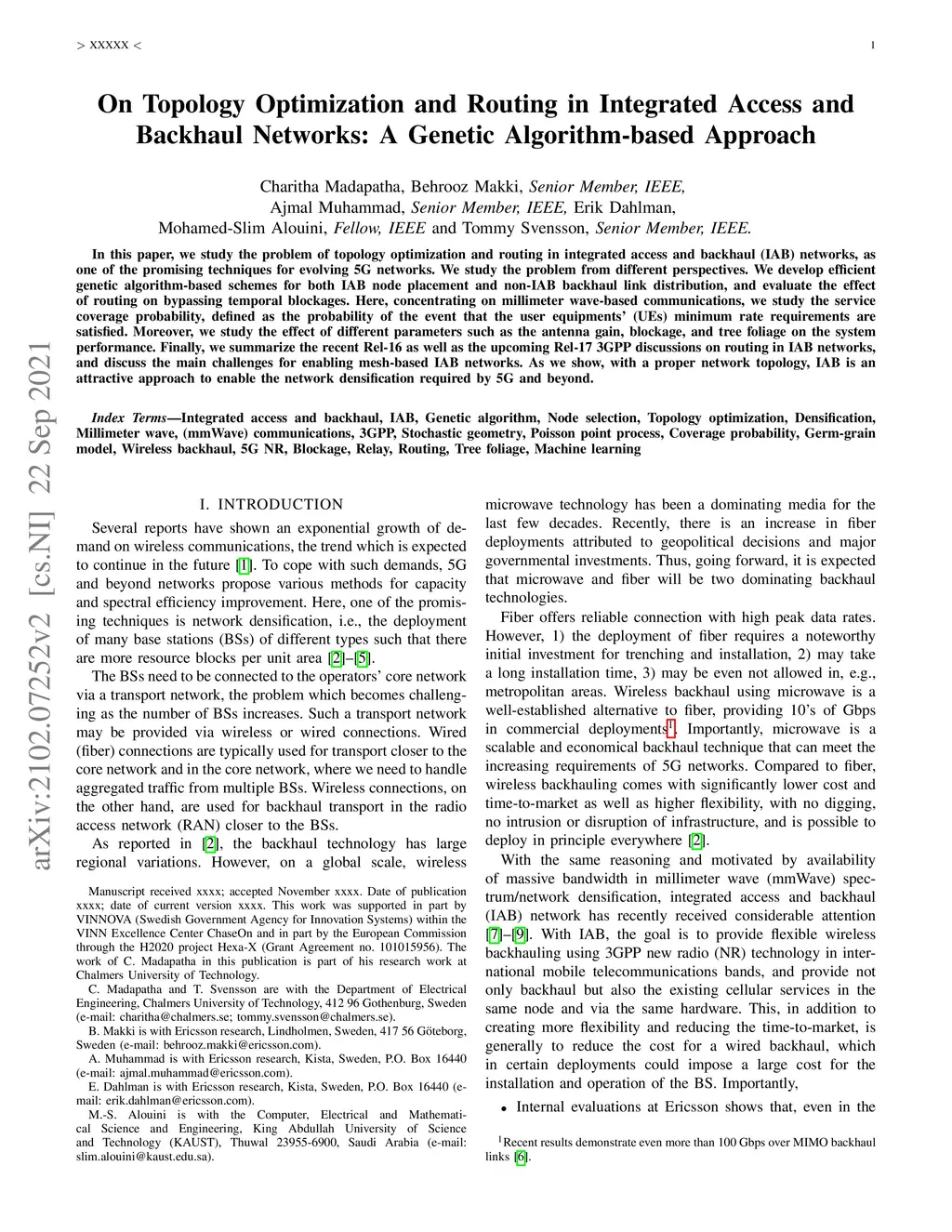 > XXXXX <

1

On Topology Optimization and Routing in Integrated Access and Backhaul Networks: A Genetic Algorithm-based Approach

Charitha Madapatha, Behrooz Makki, Senior Member, IEEE, Ajmal Muhammad, Senior Member, IEEE, Erik Dahlman, Mohamed-Slim Alouini, Fellow, IEEE and Tommy Svensson, Senior Member, IEEE.

In this paper, we study the problem of topology optimization and routing in integrated access and backhaul (IAB) networks, as one of the promising techniques for evolving 5G networks. We study the problem from different perspectives. We develop efficient genetic algorithm-based schemes for both IAB node placement and non-IAB backhaul link distribution, and evaluate the effect of routing on bypassing temporal blockages. Here, concentrating on millimeter wave-based communications, we study the service coverage probability, defined as the probability of the event that the user equipments' (UEs) minimum rate requirements are satisfied. Moreover, we study the effect of different parameters such as the antenna gain, blockage, and tree foliage on the system performance. Finally, we summarize the recent Rel-16 as well as the upcoming Rel-17 3GPP discussions on routing in IAB networks, and discuss the main challenges for enabling mesh-based IAB networks. As we show, with a proper network topology, IAB is an attractive approach to enable the network densification required by 5G and beyond.

Index Terms—Integrated access and backhaul, IAB, Genetic algorithm, Node selection, Topology optimization, Densification, Millimeter wave, (mmWave) communications, 3GPP, Stochastic geometry, Poisson point process, Coverage probability, Germ-grain model, Wireless backhaul, 5G NR, Blockage, Relay, Routing, Tree foliage, Machine learning

arXiv:2102.07252v2 [cs.NI] 22 Sep 2021

I. INTRODUCTION

Several reports have shown an exponential growth of demand on wireless communications, the trend which is expected to continue in the future [1]. To cope with such demands, 5G and beyond networks propose various methods for capacity and spectral efficiency improvement. Here, one of the promising techniques is network densification, i.e., the deployment of many base stations (BSs) of different types such that there are more resource blocks per unit area [2]–[5].

The BSs need to be connected to the operators' core network via a transport network, the problem which becomes challenging as the number of BSs increases. Such a transport network may be provided via wireless or wired connections. Wired (fiber) connections are typically used for transport closer to the core network and in the core network, where we need to handle aggregated traffic from multiple BSs. Wireless connections, on the other hand, are used for backhaul transport in the radio access network (RAN) closer to the BSs.

As reported in [2], the backhaul technology has large regional variations. However, on a global scale, wireless

Manuscript received xxxx; accepted November xxxx. Date of publication xxxx; date of current version xxxx. This work was supported in part by VINNOVA (Swedish Government Agency for Innovation Systems) within the VINN Excellence Center ChaseOn and in part by the European Commission through the H2020 project Hexa-X (Grant Agreement no. 101015956). The work of C. Madapatha in this publication is part of his research work at Chalmers University of Technology.

C. Madapatha and T. Svensson are with the Department of Electrical Engineering, Chalmers University of Technology, 412 96 Gothenburg, Sweden (e-mail: charitha@chalmers.se; tommy.svensson@chalmers.se).

B. Makki is with Ericsson research, Lindholmen, Sweden, 417 56 Göteborg, Sweden (e-mail: behrooz.makki@ericsson.com).

A. Muhammad is with Ericsson research, Kista, Sweden, P.O. Box 16440 (e-mail: ajmal.muhammad@ericsson.com).

E. Dahlman is with Ericsson research, Kista, Sweden, P.O. Box 16440 (e-mail: erik.dahlman@ericsson.com).

M.-S. Alouini is with the Computer, Electrical and Mathematical Science and Engineering, King Abdullah University of Science and Technology (KAUST), Thuwal 23955-6900, Saudi Arabia (e-mail: slim.alouini@kaust.edu.sa).

microwave technology has been a dominating media for the last few decades. Recently, there is an increase in fiber deployments attributed to geopolitical decisions and major governmental investments. Thus, going forward, it is expected that microwave and fiber will be two dominating backhaul technologies.

Fiber offers reliable connection with high peak data rates. However, 1) the deployment of fiber requires a noteworthy initial investment for trenching and installation, 2) may take a long installation time, 3) may be even not allowed in, e.g., metropolitan areas. Wireless backhaul using microwave is a well-established alternative to fiber, providing 10's of Gbps in commercial deployments$^1$. Importantly, microwave is a scalable and economical backhaul technique that can meet the increasing requirements of 5G networks. Compared to fiber, wireless backhauling comes with significantly lower cost and time-to-market as well as higher flexibility, with no digging, no intrusion or disruption of infrastructure, and is possible to deploy in principle everywhere [2].

With the same reasoning and motivated by availability of massive bandwidth in millimeter wave (mmWave) spectrum/network densification, integrated access and backhaul (IAB) network has recently received considerable attention [7]–[9]. With IAB, the goal is to provide flexible wireless backhauling using 3GPP new radio (NR) technology in international mobile telecommunications bands, and provide not only backhaul but also the existing cellular services in the same node and via the same hardware. This, in addition to creating more flexibility and reducing the time-to-market, is generally to reduce the cost for a wired backhaul, which in certain deployments could impose a large cost for the installation and operation of the BS. Importantly,

• Internal evaluations at Ericsson shows that, even in the

$^1$Recent results demonstrate even more than 100 Gbps over MIMO backhaul links [6].